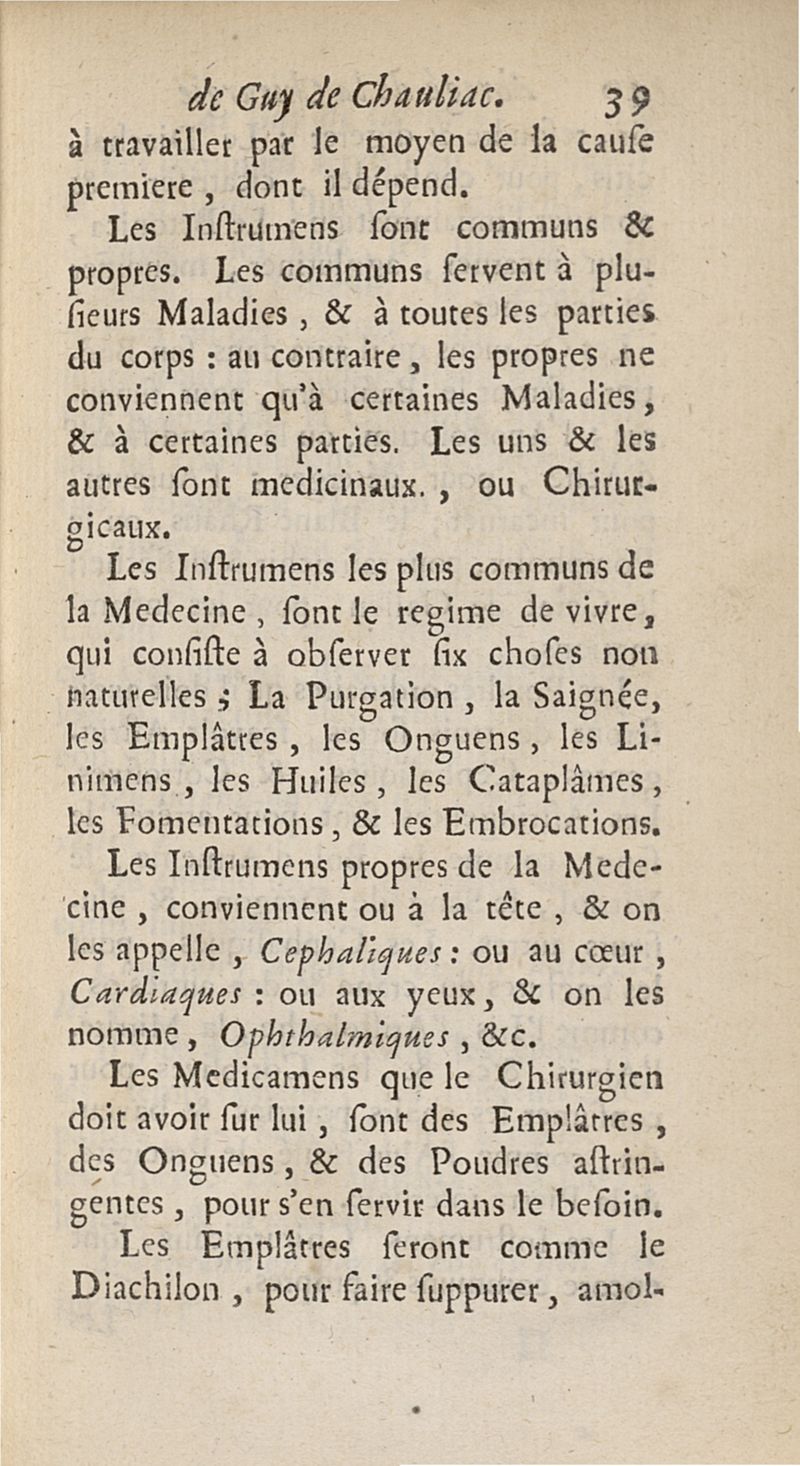 de Guy de Chauliac. 39

à travailler par le moyen de la cauſe premiere, dont il dépend.

Les Inſtrumens ſont communs & propres. Les communs ſervent à pluſieurs Maladies, & à toutes les parties du corps : au contraire, les propres ne conviennent qu'à certaines Maladies, & à certaines parties. Les uns & les autres ſont medicinaux., ou Chirurgicaux.

Les Inſtrumens les plus communs de la Medecine, ſont le regime de vivre, qui conſiſte à obſerver ſix choſes non naturelles ; La Purgation, la Saignée, les Emplâtres, les Onguens, les Linimens, les Huiles, les Cataplâmes, les Fomentations, & les Embrocations.

Les Inſtrumens propres de la Medecine, conviennent ou à la tête, & on les appelle, Cephaliques : ou au cœur, Cardiaques : ou aux yeux, & on les nomme, Ophthalmiques, &c.

Les Medicamens que le Chirurgien doit avoir ſur lui, ſont des Emplâtres, des Onguens, & des Poudres aſtringentes, pour s'en ſervir dans le beſoin.

Les Emplâtres ſeront comme le Diachilon, pour faire ſuppurer, amol-